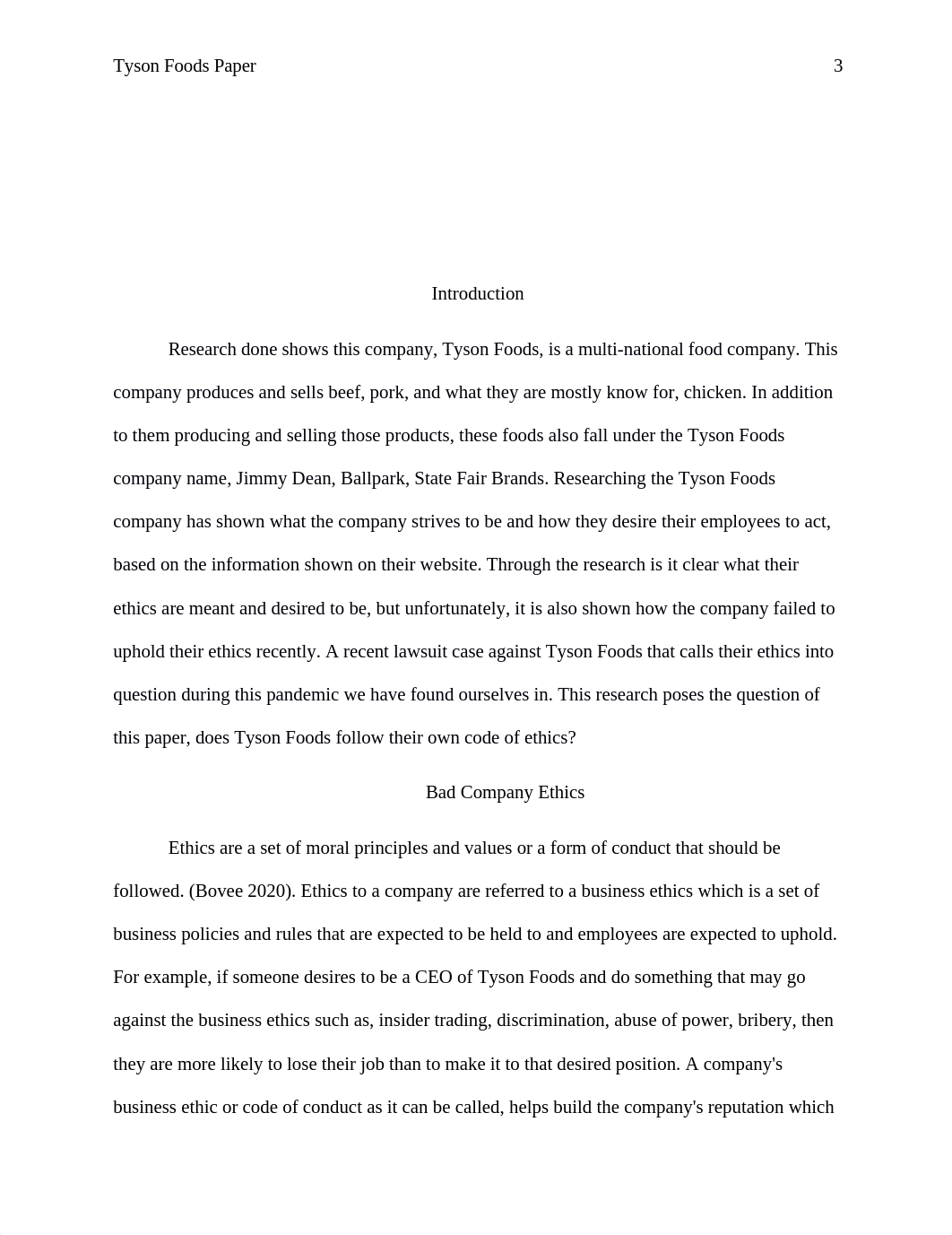 Tyson Foods Paper 3

Introduction

Research done shows this company, Tyson Foods, is a multi-national food company. This company produces and sells beef, pork, and what they are mostly know for, chicken. In addition to them producing and selling those products, these foods also fall under the Tyson Foods company name, Jimmy Dean, Ballpark, State Fair Brands. Researching the Tyson Foods company has shown what the company strives to be and how they desire their employees to act, based on the information shown on their website. Through the research is it clear what their ethics are meant and desired to be, but unfortunately, it is also shown how the company failed to uphold their ethics recently. A recent lawsuit case against Tyson Foods that calls their ethics into question during this pandemic we have found ourselves in. This research poses the question of this paper, does Tyson Foods follow their own code of ethics?

Bad Company Ethics

Ethics are a set of moral principles and values or a form of conduct that should be followed. (Bovee 2020). Ethics to a company are referred to a business ethics which is a set of business policies and rules that are expected to be held to and employees are expected to uphold. For example, if someone desires to be a CEO of Tyson Foods and do something that may go against the business ethics such as, insider trading, discrimination, abuse of power, bribery, then they are more likely to lose their job than to make it to that desired position. A company's business ethic or code of conduct as it can be called, helps build the company's reputation which